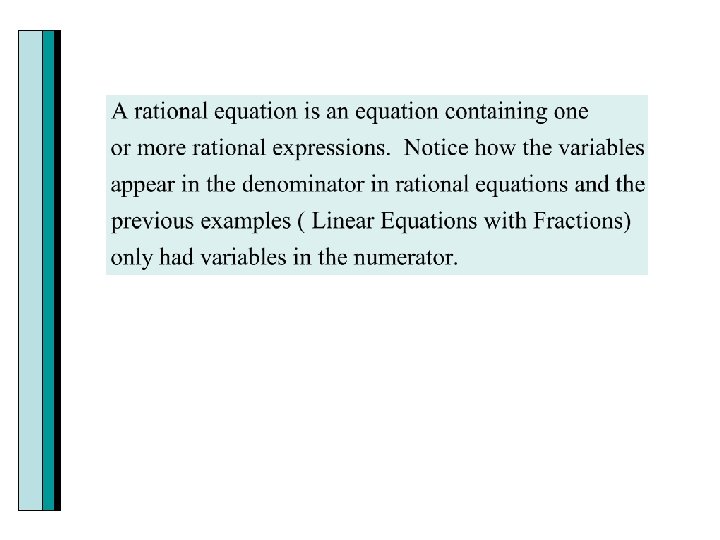 A rational equation is an equation containing one or more rational expressions. Notice how the variables appear in the denominator in rational equations and the previous examples ( Linear Equations with Fractions) only had variables in the numerator.